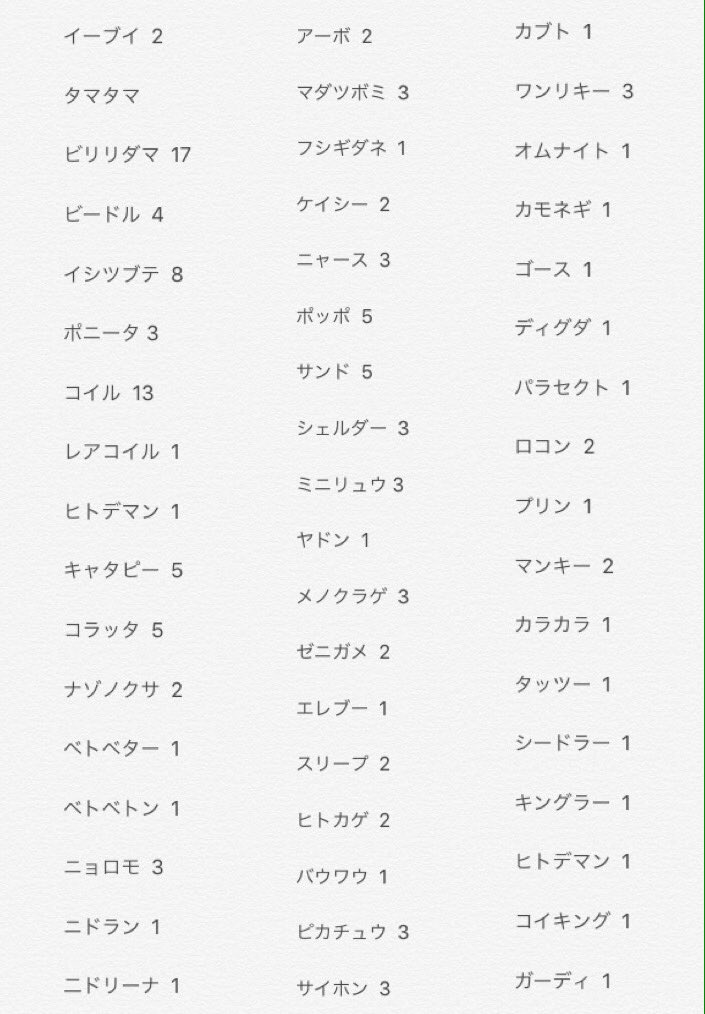 イーブイ 2
タマタマ
ビリリダマ 17
ビードル 4
イシツブテ 8
ポニータ 3
コイル 13
レアコイル 1
ヒトデマン 1
キャタピー 5
コラッタ 5
ナゾノクサ 2
ベトベター 1
ベトベトン 1
ニョロモ 3
ニドラン 1
ニドリーナ 1

アーボ 2
マダツボミ 3
フシギダネ 1
ケイシー 2
ニャース 3
ポッポ 5
サンド 5
シェルダー 3
ミニリュウ 3
ヤドン 1
メノクラゲ 3
ゼニガメ 2
エレブー 1
スリープ 2
ヒトカゲ 2
バウワウ 1
ピカチュウ 3
サイホン 3

カブト 1
ワンリキー 3
オムナイト 1
カモネギ 1
ゴース 1
ディグダ 1
パラセクト 1
ロコン 2
プリン 1
マンキー 2
カラカラ 1
タッツー 1
シードラー 1
キングラー 1
ヒトデマン 1
コイキング 1
ガーディ 1